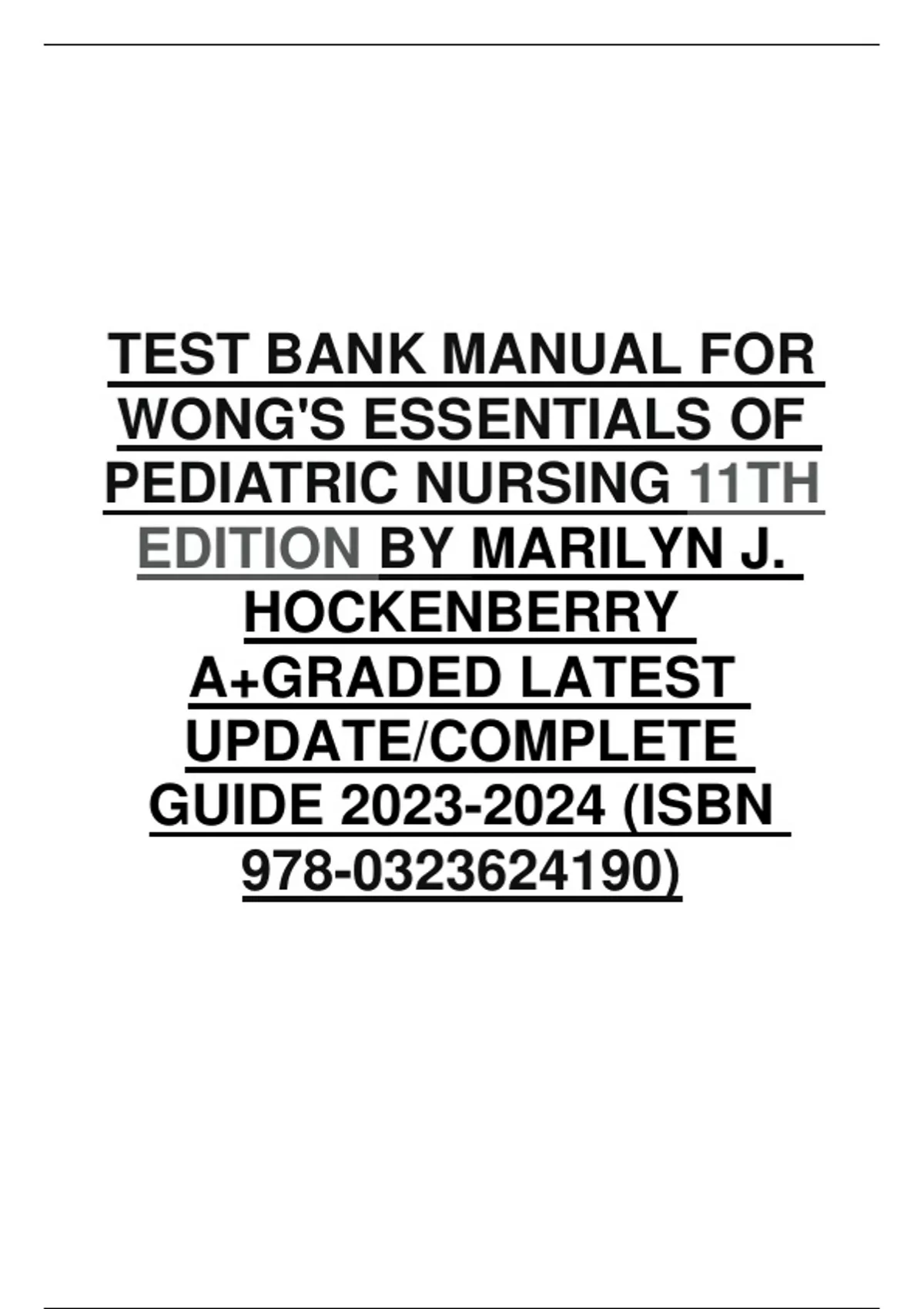 TEST BANK MANUAL FOR WONG'S ESSENTIALS OF PEDIATRIC NURSING 11TH EDITION BY MARILYN J. HOCKENBERRY A+GRADED LATEST UPDATE/COMPLETE GUIDE 2023-2024 (ISBN 978-0323624190)